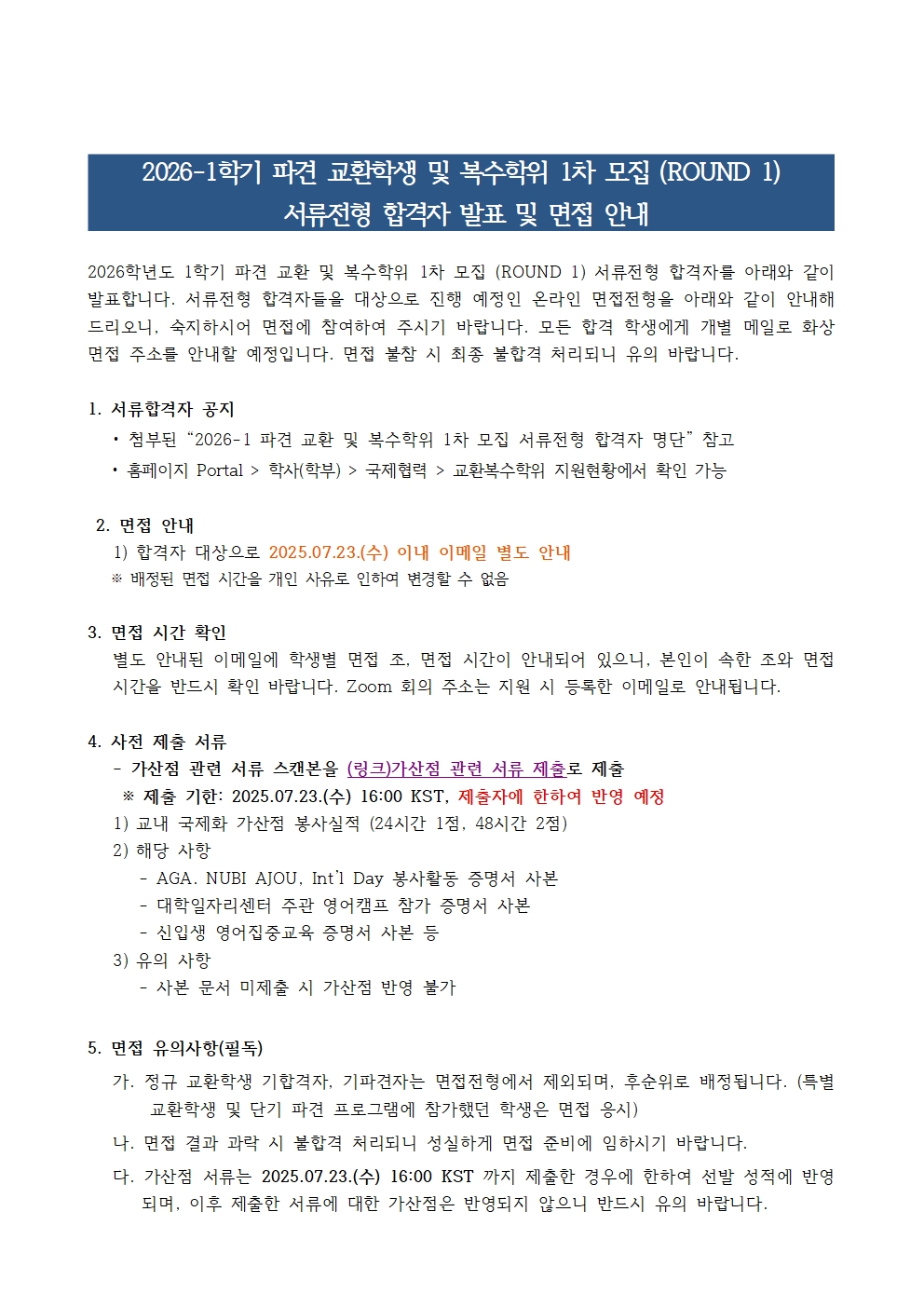 2026-1학기 파견 교환학생 및 복수학위 1차 모집 (ROUND 1)
서류전형 합격자 발표 및 면접 안내

2026학년도 1학기 파견 교환 및 복수학위 1차 모집 (ROUND 1) 서류전형 합격자를 아래와 같이 발표합니다. 서류전형 합격자들을 대상으로 진행 예정인 온라인 면접전형을 아래와 같이 안내해 드리오니, 숙지하시어 면접에 참여하여 주시기 바랍니다. 모든 합격 학생에게 개별 메일로 화상 면접 주소를 안내할 예정입니다. 면접 불참 시 최종 불합격 처리되니 유의 바랍니다.

1. 서류합격자 공지
• 첨부된 “2026-1 파견 교환 및 복수학위 1차 모집 서류전형 합격자 명단” 참고
• 홈페이지 Portal > 학사(학부) > 국제협력 > 교환복수학위 지원현황에서 확인 가능

2. 면접 안내
1) 합격자 대상으로 2025.07.23.(수) 이내 이메일 별도 안내
※ 배정된 면접 시간을 개인 사유로 인하여 변경할 수 없음

3. 면접 시간 확인
별도 안내된 이메일에 학생별 면접 조, 면접 시간이 안내되어 있으니, 본인이 속한 조와 면접 시간을 반드시 확인 바랍니다. Zoom 회의 주소는 지원 시 등록한 이메일로 안내됩니다.

4. 사전 제출 서류
- 가산점 관련 서류 스캔본을 (링크)가산점 관련 서류 제출로 제출
※ 제출 기한: 2025.07.23.(수) 16:00 KST, 제출자에 한하여 반영 예정
1) 교내 국제화 가산점 봉사실적 (24시간 1점, 48시간 2점)
2) 해당 사항
- AGA, NUBI AJOU, Int'l Day 봉사활동 증명서 사본
- 대학일자리센터 주관 영어캠프 참가 증명서 사본
- 신입생 영어집중교육 증명서 사본 등
3) 유의 사항
- 사본 문서 미제출 시 가산점 반영 불가

5. 면접 유의사항(필독)
가. 정규 교환학생 기합격자, 기파견자는 면접전형에서 제외되며, 후순위로 배정됩니다. (특별 교환학생 및 단기 파견 프로그램에 참가했던 학생은 면접 응시)
나. 면접 결과 과락 시 불합격 처리되니 성실하게 면접 준비에 임하시기 바랍니다.
다. 가산점 서류는 2025.07.23.(수) 16:00 KST 까지 제출한 경우에 한하여 선발 성적에 반영되며, 이후 제출한 서류에 대한 가산점은 반영되지 않으니 반드시 유의 바랍니다.